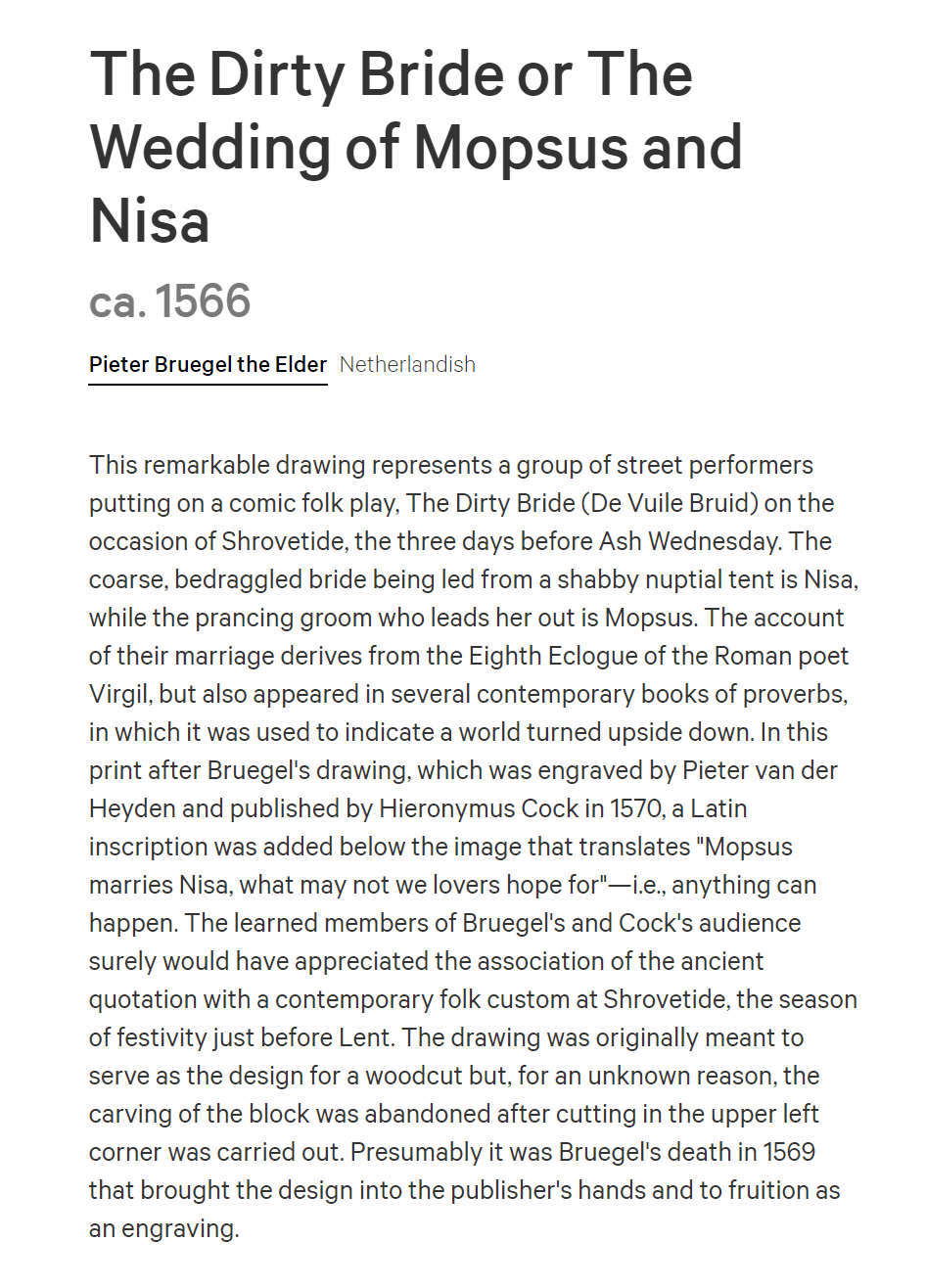 The Dirty Bride or The Wedding of Mopsus and Nisa

ca. 1566

Pieter Bruegel the Elder Netherlandish

This remarkable drawing represents a group of street performers putting on a comic folk play, The Dirty Bride (De Vuile Bruid) on the occasion of Shrovetide, the three days before Ash Wednesday. The coarse, bedraggled bride being led from a shabby nuptial tent is Nisa, while the prancing groom who leads her out is Mopsus. The account of their marriage derives from the Eighth Eclogue of the Roman poet Virgil, but also appeared in several contemporary books of proverbs, in which it was used to indicate a world turned upside down. In this print after Bruegel's drawing, which was engraved by Pieter van der Heyden and published by Hieronymus Cock in 1570, a Latin inscription was added below the image that translates "Mopsus marries Nisa, what may not we lovers hope for"—i.e., anything can happen. The learned members of Bruegel's and Cock's audience surely would have appreciated the association of the ancient quotation with a contemporary folk custom at Shrovetide, the season of festivity just before Lent. The drawing was originally meant to serve as the design for a woodcut but, for an unknown reason, the carving of the block was abandoned after cutting in the upper left corner was carried out. Presumably it was Bruegel's death in 1569 that brought the design into the publisher's hands and to fruition as an engraving.